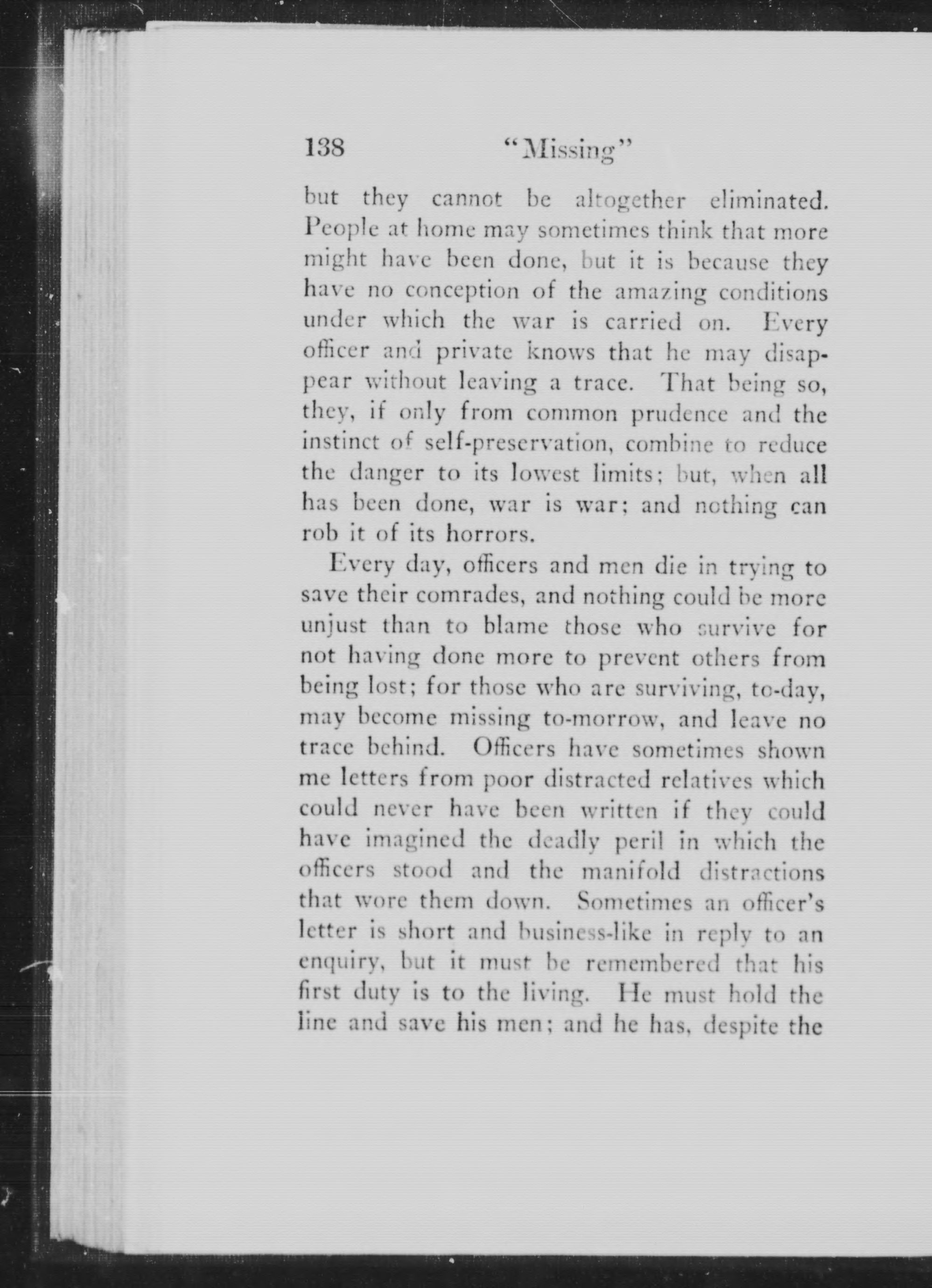 138 "Missing"

but they cannot be altogether eliminated. People at home may sometimes think that more might have been done, but it is because they have no conception of the amazing conditions under which the war is carried on. Every officer and private knows that he may disappear without leaving a trace. That being so, they, if only from common prudence and the instinct of self-preservation, combine to reduce the danger to its lowest limits; but, when all has been done, war is war; and nothing can rob it of its horrors.

Every day, officers and men die in trying to save their comrades, and nothing could be more unjust than to blame those who survive for not having done more to prevent others from being lost; for those who are surviving, to-day, may become missing to-morrow, and leave no trace behind. Officers have sometimes shown me letters from poor distracted relatives which could never have been written if they could have imagined the deadly peril in which the officers stood and the manifold distractions that wore them down. Sometimes an officer's letter is short and business-like in reply to an enquiry, but it must be remembered that his first duty is to the living. He must hold the line and save his men; and he has, despite the